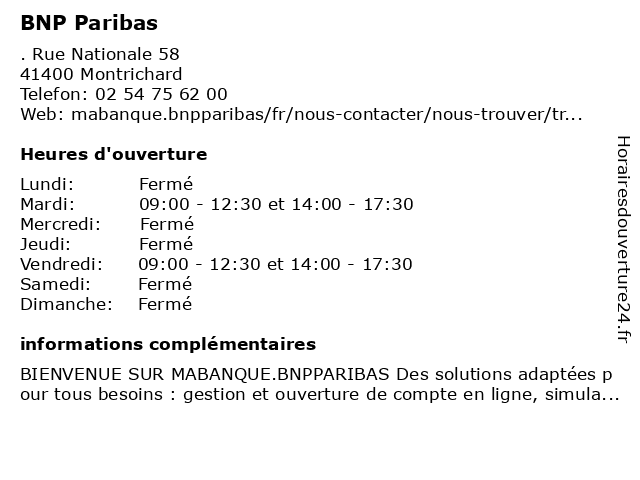 BNP Paribas

. Rue Nationale 58
41400 Montrichard
Telefon: 02 54 75 62 00
Web: mabanque.bnpparibas/fr/nous-contacter/nous-trouver/tr...

Heures d'ouverture

Lundi: Fermé
Mardi: 09:00 - 12:30 et 14:00 - 17:30
Mercredi: Fermé
Jeudi: Fermé
Vendredi: 09:00 - 12:30 et 14:00 - 17:30
Samedi: Fermé
Dimanche: Fermé

informations complémentaires

BIENVENUE SUR MABANQUE.BNPPARIBAS Des solutions adaptées pour tous besoins : gestion et ouverture de compte en ligne, simula...

Horairesdouverture24.fr